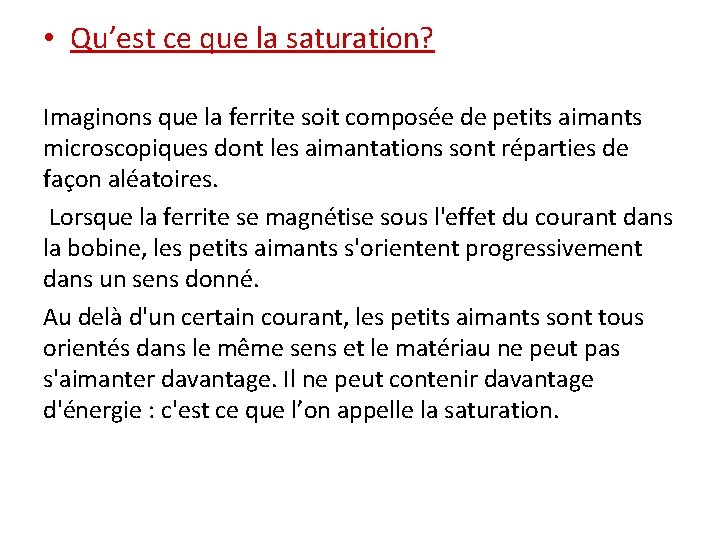 • Qu’est ce que la saturation?

Imaginons que la ferrite soit composée de petits aimants microscopiques dont les aimantations sont réparties de façon aléatoires.

Lorsque la ferrite se magnétise sous l'effet du courant dans la bobine, les petits aimants s'orientent progressivement dans un sens donné.

Au delà d'un certain courant, les petits aimants sont tous orientés dans le même sens et le matériau ne peut pas s'aimanter davantage. Il ne peut contenir davantage d'énergie : c'est ce que l’on appelle la saturation.